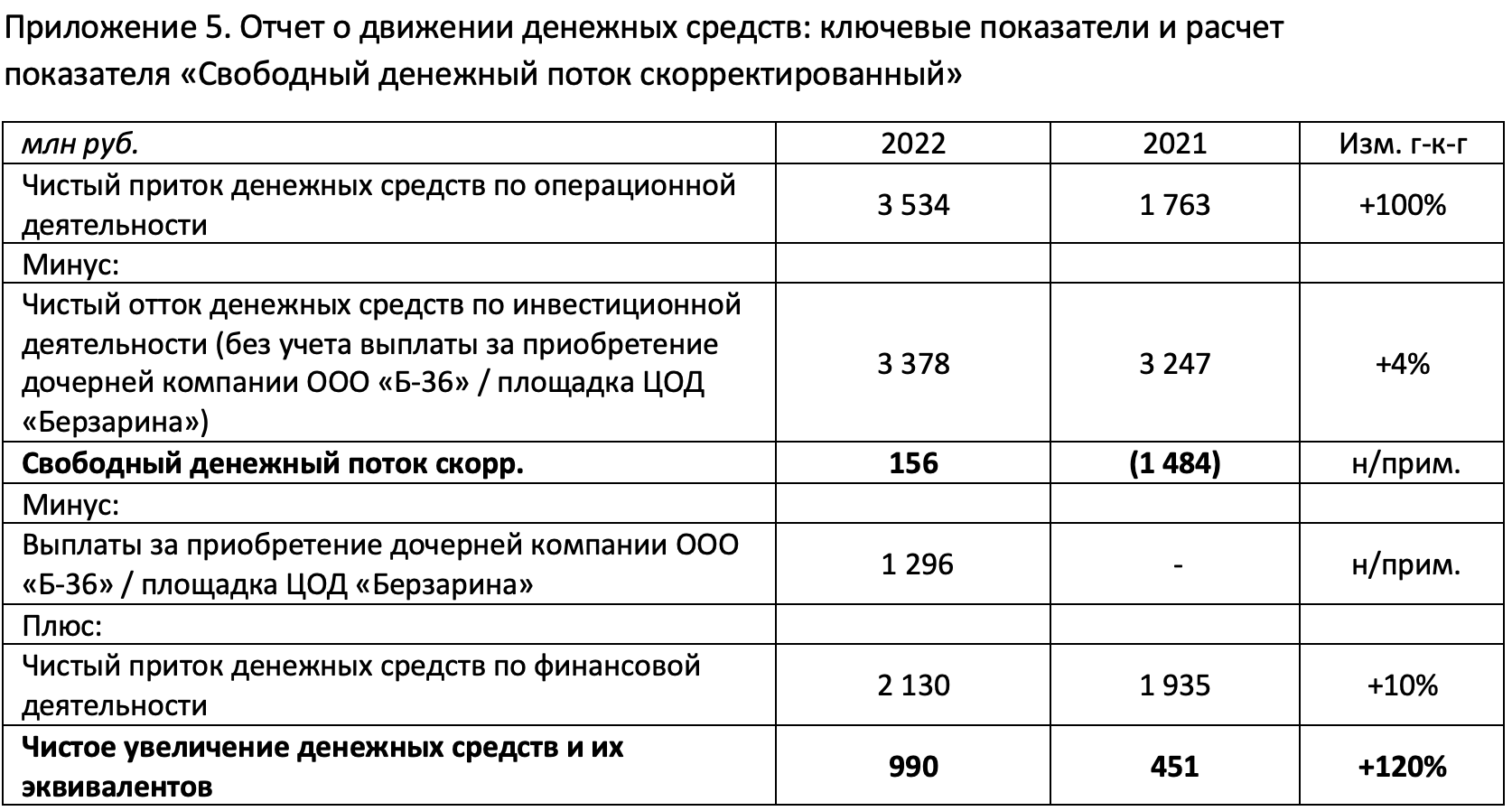 Приложение 5. Отчет о движении денежных средств: ключевые показатели и расчет показателя «Свободный денежный поток скорректированный»

| млн руб. | 2022 | 2021 | Изм. г-к-г |
|---|---|---|---|
| Чистый приток денежных средств по операционной деятельности | 3 534 | 1 763 | +100% |
| Минус: | | | |
| Чистый отток денежных средств по инвестиционной деятельности (без учета выплаты за приобретение дочерней компании ООО «Б-36» / площадка ЦОД «Берзарина») | 3 378 | 3 247 | +4% |
| **Свободный денежный поток скорр.** | **156** | **(1 484)** | н/прим. |
| Минус: | | | |
| Выплаты за приобретение дочерней компании ООО «Б-36» / площадка ЦОД «Берзарина» | 1 296 | - | н/прим. |
| Плюс: | | | |
| Чистый приток денежных средств по финансовой деятельности | 2 130 | 1 935 | +10% |
| **Чистое увеличение денежных средств и их эквивалентов** | **990** | **451** | **+120%** |